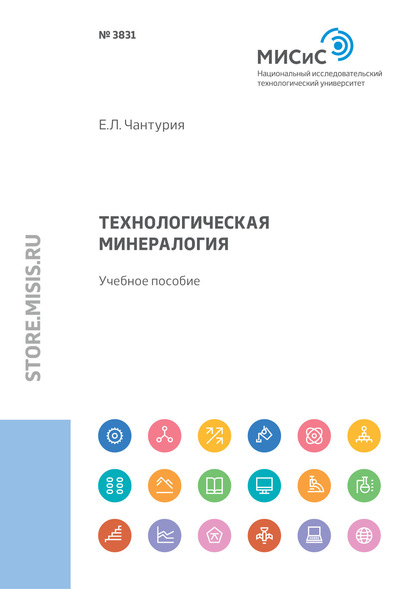 № 3831

МИСиС
Национальный исследовательский
технологический университет

Е.Л. Чантурия

ТЕХНОЛОГИЧЕСКАЯ
МИНЕРАЛОГИЯ

Учебное пособие

STORE.MISIS.RU